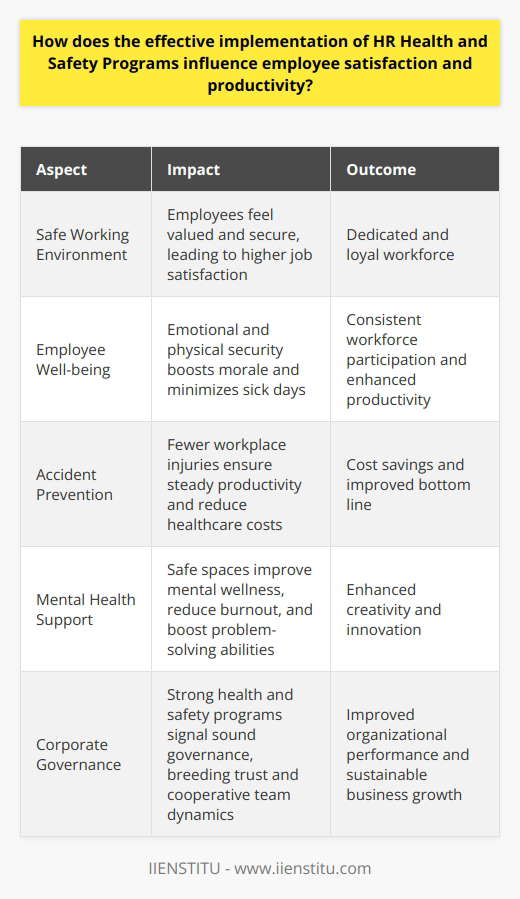 How does the effective implementation of HR Health and Safety Programs influence employee satisfaction and productivity?

| Aspect | Impact | Outcome |
|---|---|---|
| Safe Working Environment | Employees feel valued and secure, leading to higher job satisfaction | Dedicated and loyal workforce |
| Employee Well-being | Emotional and physical security boosts morale and minimizes sick days | Consistent workforce participation and enhanced productivity |
| Accident Prevention | Fewer workplace injuries ensure steady productivity and reduce healthcare costs | Cost savings and improved bottom line |
| Mental Health Support | Safe spaces improve mental wellness, reduce burnout, and boost problem-solving abilities | Enhanced creativity and innovation |
| Corporate Governance | Strong health and safety programs signal sound governance, breeding trust and cooperative team dynamics | Improved organizational performance and sustainable business growth |

IIENSTITU - www.iienstitu.com